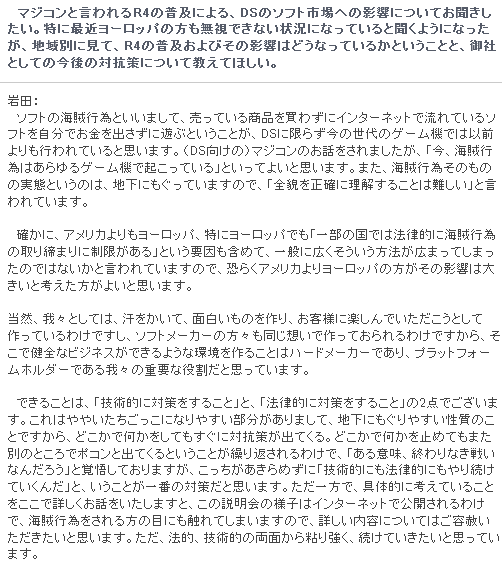 マジコンと言われるR4の普及による、DSのソフト市場への影響についてお聞きしたい。特に最近ヨーロッパの方も無視できない状況になっていると聞くようになったが、地域別に見て、R4の普及およびその影響はどうなっているかということと、御社としての今後の対抗策について教えてほしい。

岩田：
ソフトの海賊行為といいまして、売っている商品を買わずにインターネットで流れているソフトを自分でお金を出さずに遊ぶということが、DSに限らず今の世代のゲーム機では以前よりも行われていると思います。（DS向けの）マジコンのお話をされましたが、「今、海賊行為はあらゆるゲーム機で起こっている」といってよいと思います。また、海賊行為そのものの実態というのは、地下にもぐっていますので、「全貌を正確に理解することは難しい」と言われています。

確かに、アメリカよりもヨーロッパ、特にヨーロッパでも「一部の国では法律的に海賊行為の取り締まりに制限がある」という要因も含めて、一般に広くそういう方法が広まってしまったのではないかと言われていますので、恐らくアメリカよりヨーロッパの方がその影響は大きいと考えた方がよいと思います。

当然、我々としては、汗をかいて、面白いものを作り、お客様に楽しんでいただこうとして作っているわけですし、ソフトメーカーの方々も同じ想いで作っておられるわけですから、そこで健全なビジネスができるような環境を作ることはハードメーカーであり、プラットフォームホルダーである我々の重要な役割だと思っています。

できることは、「技術的に対策をすること」と、「法律的に対策をすること」の2点でございます。これはややいたちごっこになりやすい部分がありまして、地下にもぐりやすい性質のことですから、どこかで何かをしてもすぐに対抗策が出てくる。どこかで何かを止めてもまた別のところでポコンと出てくるということが繰り返されるわけで、「ある意味、終わりなき戦いなんだろう」と覚悟しておりますが、こっちがあきらめずに「技術的にも法律的にもやり続けていくんだ」と、いうことが一番の対策だと思います。ただ一方で、具体的に考えていることをここで詳しくお話をいたしますと、この説明会の様子はインターネットで公開されるわけで、海賊行為をされる方の目にも触れてしまいますので、詳しい内容についてはご容赦いただきたいと思います。ただ、法的、技術的の両面から粘り強く、続けていきたいと思っています。